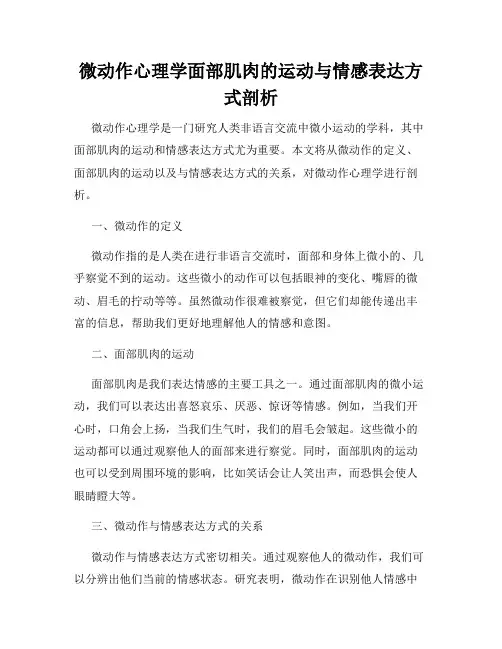 微动作心理学面部肌肉的运动与情感表达方式剖析

微动作心理学是一门研究人类非语言交流中微小运动的学科，其中面部肌肉的运动和情感表达方式尤为重要。本文将从微动作的定义、面部肌肉的运动以及与情感表达方式的关系，对微动作心理学进行剖析。

一、微动作的定义

微动作指的是人类在进行非语言交流时，面部和身体上微小的、几乎察觉不到的运动。这些微小的动作可以包括眼神的变化、嘴唇的微动、眉毛的拧动等等。虽然微动作很难被察觉，但它们却能传递出丰富的信息，帮助我们更好地理解他人的情感和意图。

二、面部肌肉的运动

面部肌肉是我们表达情感的主要工具之一。通过面部肌肉的微小运动，我们可以表达出喜怒哀乐、厌恶、惊讶等情感。例如，当我们开心时，口角会上扬，当我们生气时，我们的眉毛会皱起。这些微小的运动都可以通过观察他人的面部来进行察觉。同时，面部肌肉的运动也可以受到周围环境的影响，比如笑话会让人笑出声，而恐惧会使人眼睛瞪大等。

三、微动作与情感表达方式的关系

微动作与情感表达方式密切相关。通过观察他人的微动作，我们可以分辨出他们当前的情感状态。研究表明，微动作在识别他人情感中